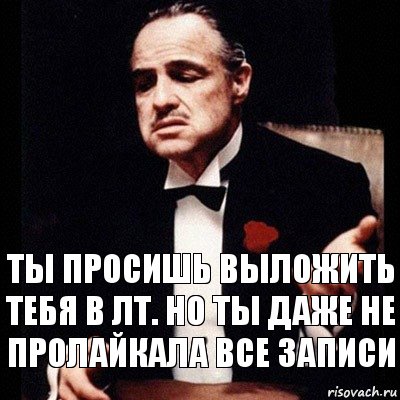 ТЫ ПРОСИШЬ ВЫЛОЖИТЬ ТЕБЯ В ЛТ. НО ТЫ ДАЖЕ НЕ ПРОЛАЙКАЛА ВСЕ ЗАПИСИ

risovach.ru